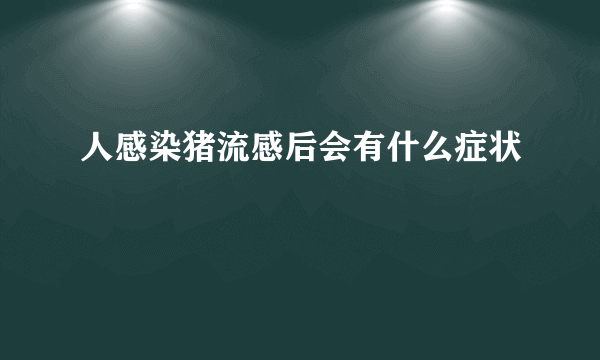 人感染猪流感后会有什么症状